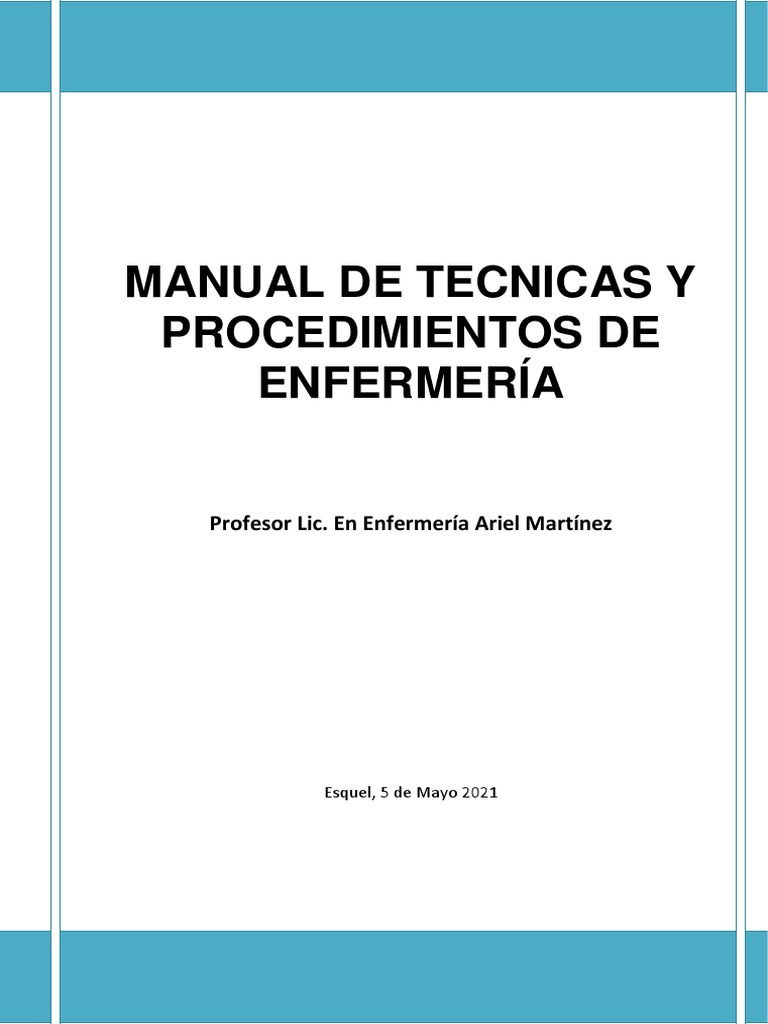 MANUAL DE TECNICAS Y PROCEDIMIENTOS DE ENFERMERÍA

Profesor Lic. En Enfermería Ariel Martínez

Esquel, 5 de Mayo 2021